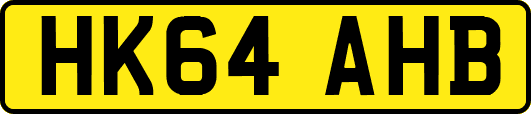 HK64 AHB